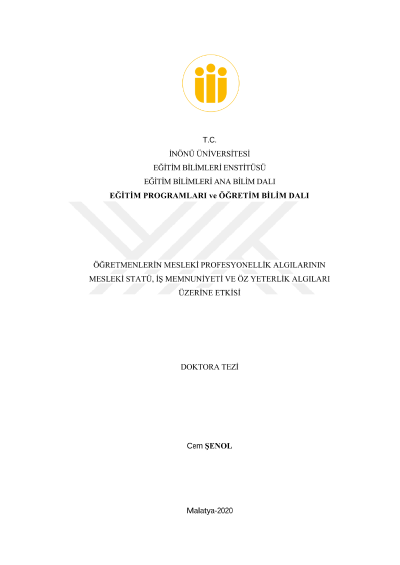 T.C.

İNÖNÜ ÜNİVERSİTESİ

EĞİTİM BİLİMLERİ ENSTİTÜSÜ

EĞİTİM BİLİMLERİ ANA BİLİM DALI

EĞİTİM PROGRAMLARI ve ÖĞRETİM BİLİM DALI

ÖĞRETMENLERİN MESLEKİ PROFESYONELLİK ALGILARININ MESLEKİ STATÜ, İŞ MEMNUNİYETİ VE ÖZ YETERLİK ALGILARI ÜZERİNE ETKİSİ

DOKTORA TEZİ

Cem ŞENOL

Malatya-2020